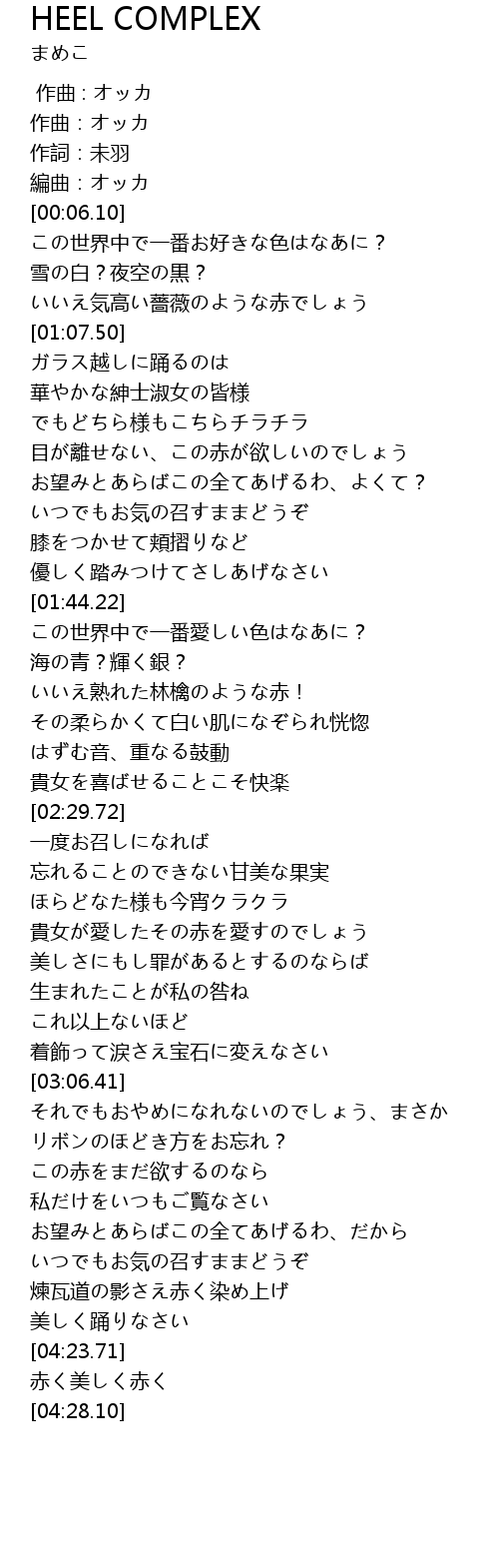 HEEL COMPLEX
まめこ

作曲 : オッカ
作曲 : オッカ
作詞 : 未羽
編曲 : オッカ
[00:06.10]
この世界中で一番お好きな色はなあに？
雪の白？夜空の黒？
いいえ気高い薔薇のような赤でしょう
[01:07.50]
ガラス越しに踊るのは
華やかな紳士淑女の皆様
でもどちら様もこちらチラチラ
目が離せない、この赤が欲しいのでしょう
お望みとあらばこの全てあげるわ、よくて？
いつでもお気の召すままどうぞ
膝をつかせて頬摺りなど
優しく踏みつけてさしあげなさい
[01:44.22]
この世界中で一番愛しい色はなあに？
海の青？輝く銀？
いいえ熟れた林檎のような赤！
その柔らかくて白い肌になぞられ恍惚
はずむ音、重なる鼓動
貴女を喜ばせることこそ快楽
[02:29.72]
一度お召しになれば
忘れることのできない甘美な果実
ほらどなた様も今宵クラクラ
貴女が愛したその赤を愛すのでしょう
美しさにもし罪があるとするのならば
生まれたことが私の咎ね
これ以上ないほど
着飾って涙さえ宝石に変えなさい
[03:06.41]
それでもおやめになれないのでしょう、まさか
リボンのほどき方をお忘れ？
この赤をまだ欲するのなら
私だけをいつもご覧なさい
お望みとあらばこの全てあげるわ、だから
いつでもお気の召すままどうぞ
煉瓦道の影さえ赤く染め上げ
美しく踊りなさい
[04:23.71]
赤く美しく赤く
[04:28.10]